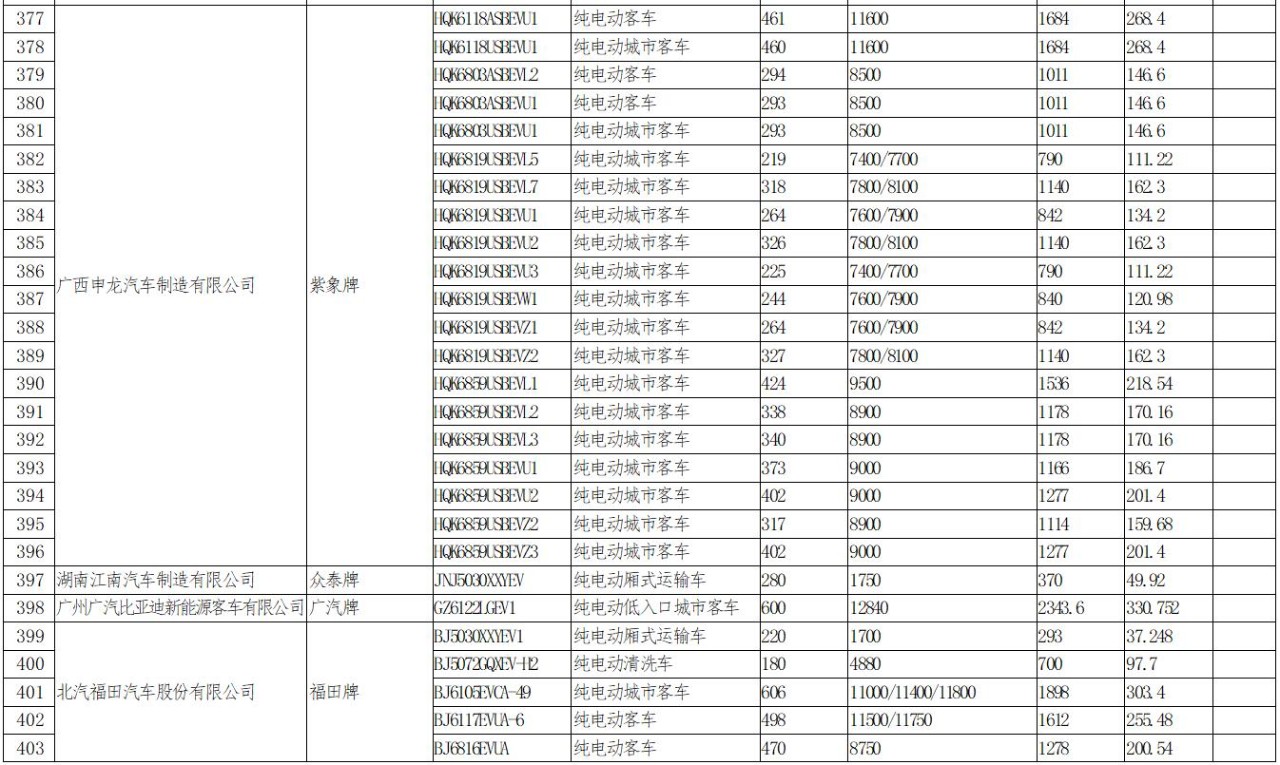 | 377 | 广西申龙汽车制造有限公司 | 紫象牌 | HQK6118ASBEVU1 | 纯电动客车 | 461 | 11600 | 1684 | 268.4 | |
|---|---|---|---|---|---|---|---|---|---|
| 378 | | | HQK6118USBEVU1 | 纯电动城市客车 | 460 | 11600 | 1684 | 268.4 | |
| 379 | | | HQK6803ASBEVL2 | 纯电动客车 | 294 | 8500 | 1011 | 146.6 | |
| 380 | | | HQK6803ASBEVU1 | 纯电动客车 | 293 | 8500 | 1011 | 146.6 | |
| 381 | | | HQK6803USBEVU1 | 纯电动城市客车 | 293 | 8500 | 1011 | 146.6 | |
| 382 | | | HQK6819USBEVL5 | 纯电动城市客车 | 219 | 7400/7700 | 790 | 111.22 | |
| 383 | | | HQK6819USBEVL7 | 纯电动城市客车 | 318 | 7800/8100 | 1140 | 162.3 | |
| 384 | | | HQK6819USBEVU1 | 纯电动城市客车 | 264 | 7600/7900 | 842 | 134.2 | |
| 385 | | | HQK6819USBEVU2 | 纯电动城市客车 | 326 | 7800/8100 | 1140 | 162.3 | |
| 386 | | | HQK6819USBEVU3 | 纯电动城市客车 | 225 | 7400/7700 | 790 | 111.22 | |
| 387 | | | HQK6819USBEVW1 | 纯电动城市客车 | 244 | 7600/7900 | 840 | 120.98 | |
| 388 | | | HQK6819USBEVZ1 | 纯电动城市客车 | 264 | 7600/7900 | 842 | 134.2 | |
| 389 | | | HQK6819USBEVZ2 | 纯电动城市客车 | 327 | 7800/8100 | 1140 | 162.3 | |
| 390 | | | HQK6859USBEVL1 | 纯电动城市客车 | 424 | 9500 | 1536 | 218.54 | |
| 391 | | | HQK6859USBEVL2 | 纯电动城市客车 | 338 | 8900 | 1178 | 170.16 | |
| 392 | | | HQK6859USBEVL3 | 纯电动城市客车 | 340 | 8900 | 1178 | 170.16 | |
| 393 | | | HQK6859USBEVU1 | 纯电动城市客车 | 373 | 9000 | 1166 | 186.7 | |
| 394 | | | HQK6859USBEVU2 | 纯电动城市客车 | 402 | 9000 | 1277 | 201.4 | |
| 395 | | | HQK6859USBEVZ2 | 纯电动城市客车 | 317 | 8900 | 1114 | 159.68 | |
| 396 | | | HQK6859USBEVZ3 | 纯电动城市客车 | 402 | 9000 | 1277 | 201.4 | |
| 397 | 湖南江南汽车制造有限公司 | 众泰牌 | JNJ5030XXYEV | 纯电动厢式运输车 | 280 | 1750 | 370 | 49.92 | |
| 398 | 广州广汽比亚迪新能源客车有限公司 | 广汽牌 | GZ6122LGEV1 | 纯电动低入口城市客车 | 600 | 12840 | 2343.6 | 330.752 | |
| 399 | 北汽福田汽车股份有限公司 | 福田牌 | BJ5030XXYEV1 | 纯电动厢式运输车 | 220 | 1700 | 293 | 37.248 | |
| 400 | | | BJ5072GQXEV-H2 | 纯电动清洗车 | 180 | 4880 | 700 | 97.7 | |
| 401 | | | BJ6105EVCA-49 | 纯电动城市客车 | 606 | 11000/11400/11800 | 1898 | 303.4 | |
| 402 | | | BJ6117EVUA-6 | 纯电动客车 | 498 | 11500/11750 | 1612 | 255.48 | |
| 403 | | | BJ6816EVUA | 纯电动客车 | 470 | 8750 | 1278 | 200.54 | |